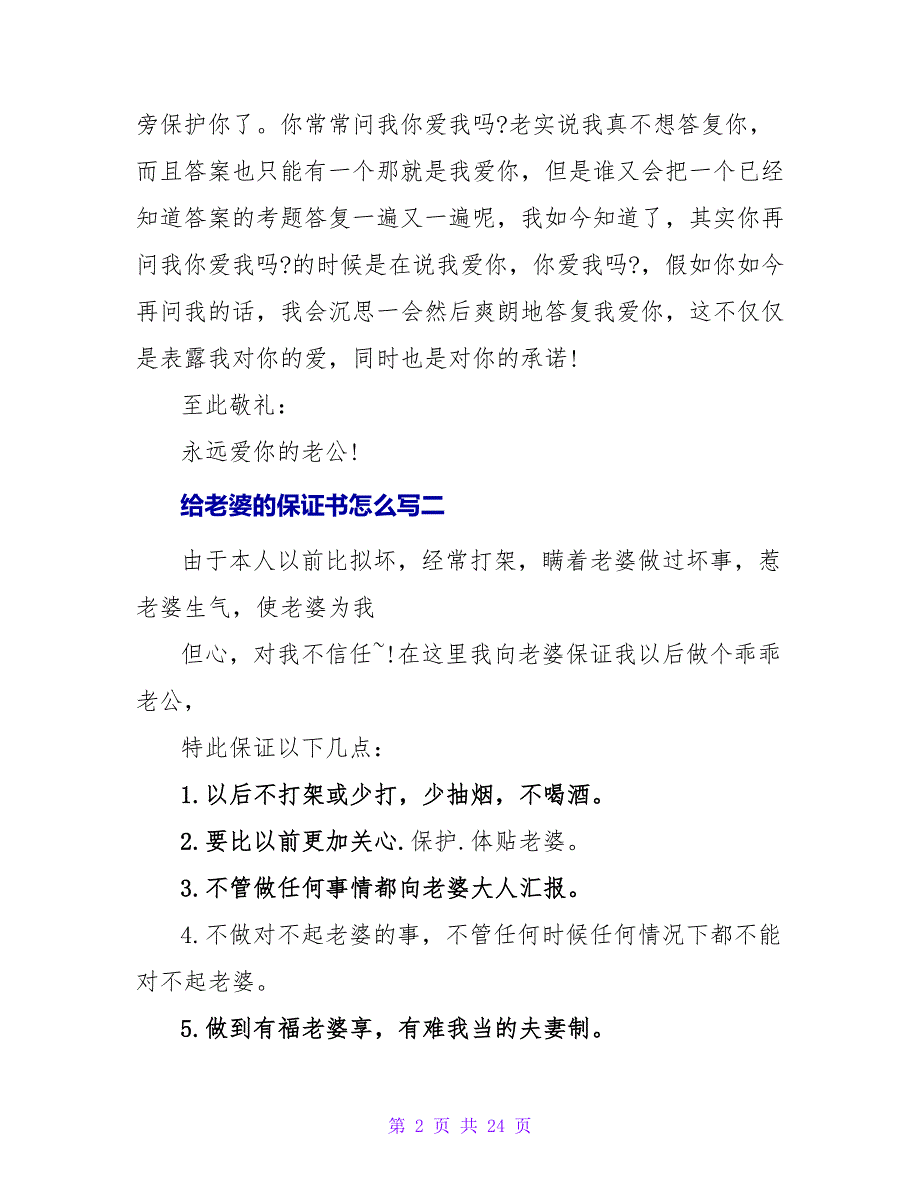 旁保护你了。你常常问我你爱我吗?老实说我真不想答复你，而且答案也只能有一个那就是我爱你，但是谁又会把一个已经知道答案的考题答复一遍又一遍呢，我如今知道了，其实你再问我你爱我吗?的时候是在说我爱你，你爱我吗?，假如你如今再问我的话，我会沉思一会然后爽朗地答复我爱你，这不仅仅是表露我对你的爱，同时也是对你的承诺!

至此敬礼：

永远爱你的老公!

给老婆的保证书怎么写二

由于本人以前比拟坏，经常打架，瞒着老婆做过坏事，惹老婆生气，使老婆为我

但心，对我不信任~!在这里我向老婆保证我以后做个乖乖老公，

特此保证以下几点：

1.以后不打架或少打，少抽烟，不喝酒。

2.要比以前更加关心.保护.体贴老婆。

3.不管做任何事情都向老婆大人汇报。

4.不做对不起老婆的事，不管任何时候任何情况下都不能对不起老婆。

5.做到有福老婆享，有难我当的夫妻制。

第 2 页 共 24 页